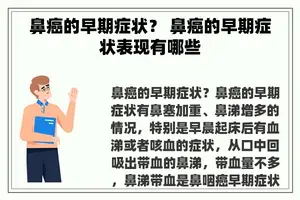 鼻癌的早期症状？ 鼻癌的早期症状表现有哪些

鼻癌的早期症状？鼻癌的早期症状有鼻塞加重、鼻涕增多的情况，特别是早晨起床后有血涕或者咳血的症状，从口中回吸出带血的鼻涕，带血量不多，鼻涕带血是鼻咽癌早期症状